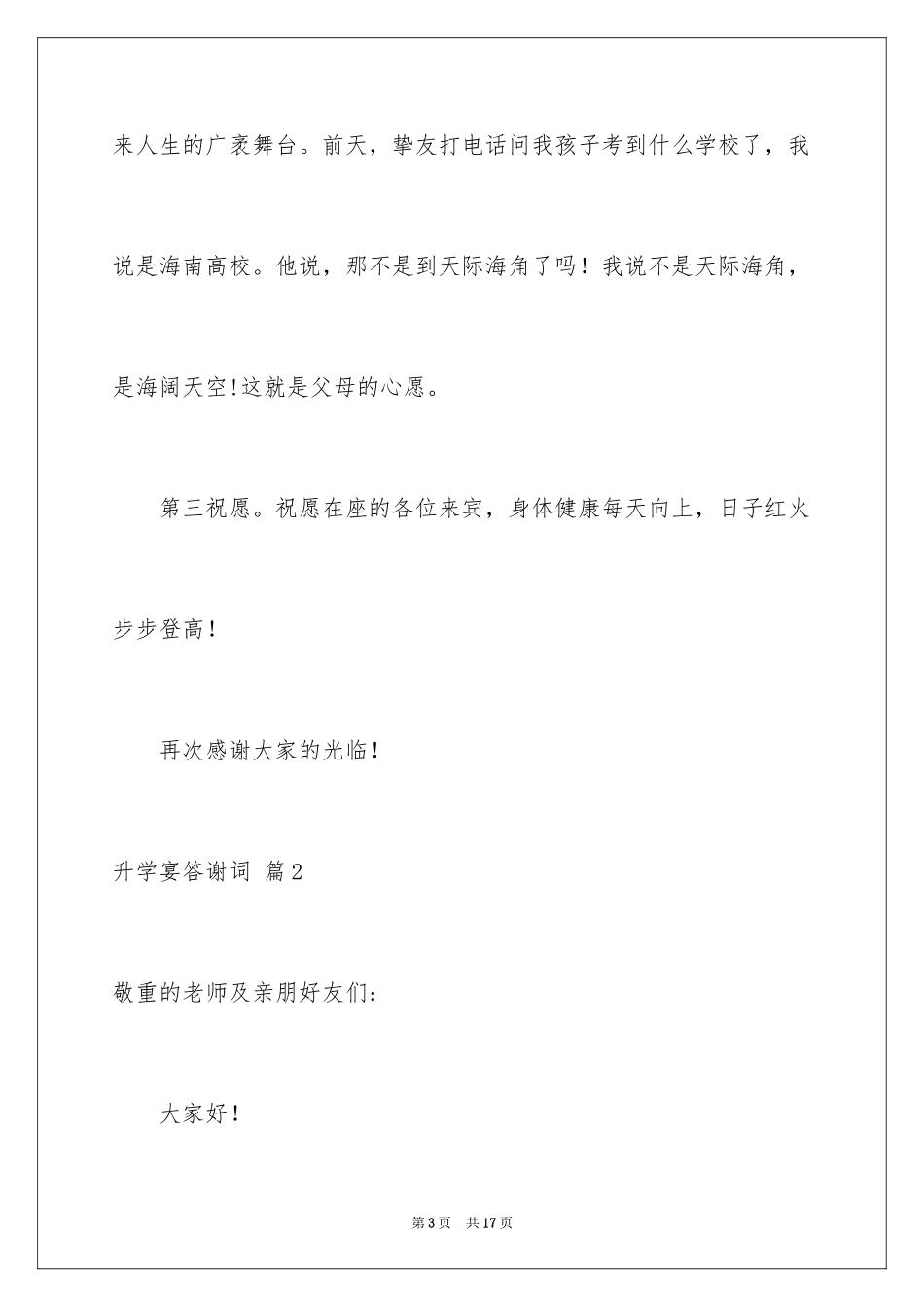 来人生的广袤舞台。前天，挚友打电话问我孩子考到什么学校了，我说是海南高校。他说，那不是到天际海角了吗！我说不是天际海角，是海阔天空!这就是父母的心愿。

第三祝愿。祝愿在座的各位来宾，身体健康每天向上，日子红火步步登高！

再次感谢大家的光临！

升学宴答谢词 篇2

敬重的老师及亲朋好友们：

大家好！

第3页 共17页